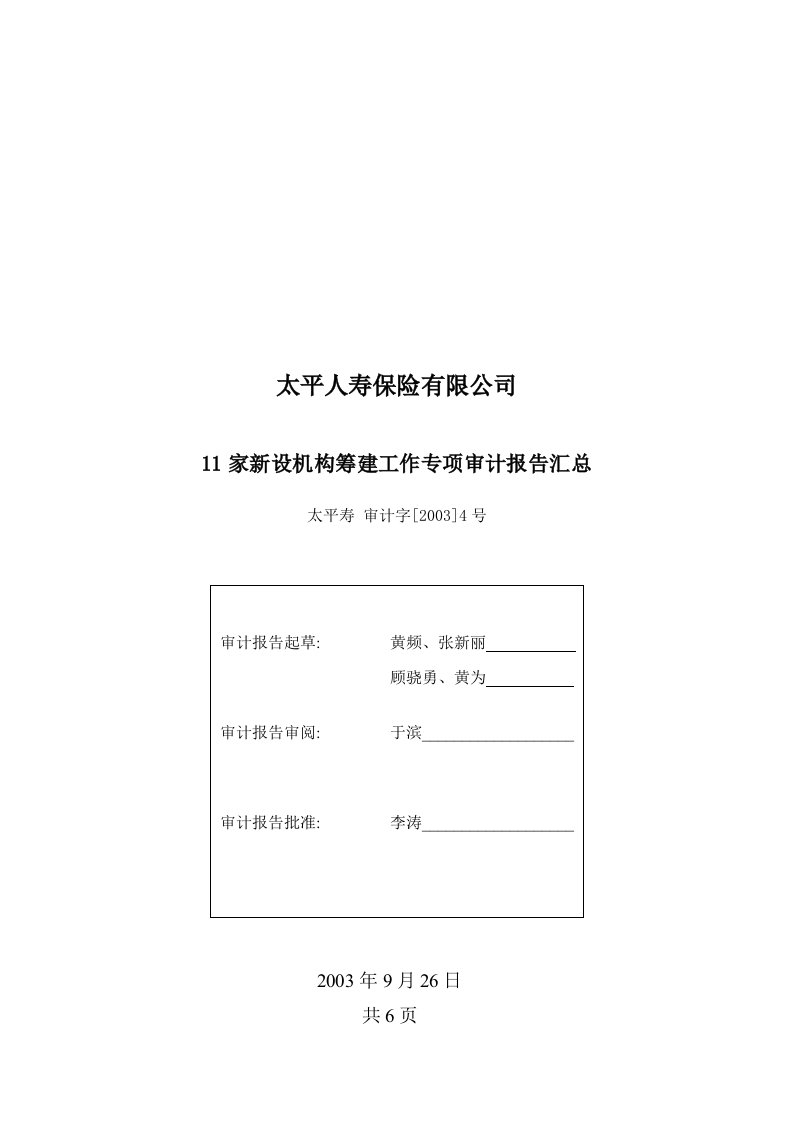 太平人寿保险有限公司

11 家新设机构筹建工作专项审计报告汇总

太平寿 审计字[2003]4 号

审计报告起草: 黄频、张新丽

顾骁勇、黄为

审计报告审阅: 于滨

审计报告批准: 李涛

2003 年 9 月 26 日

共 6 页